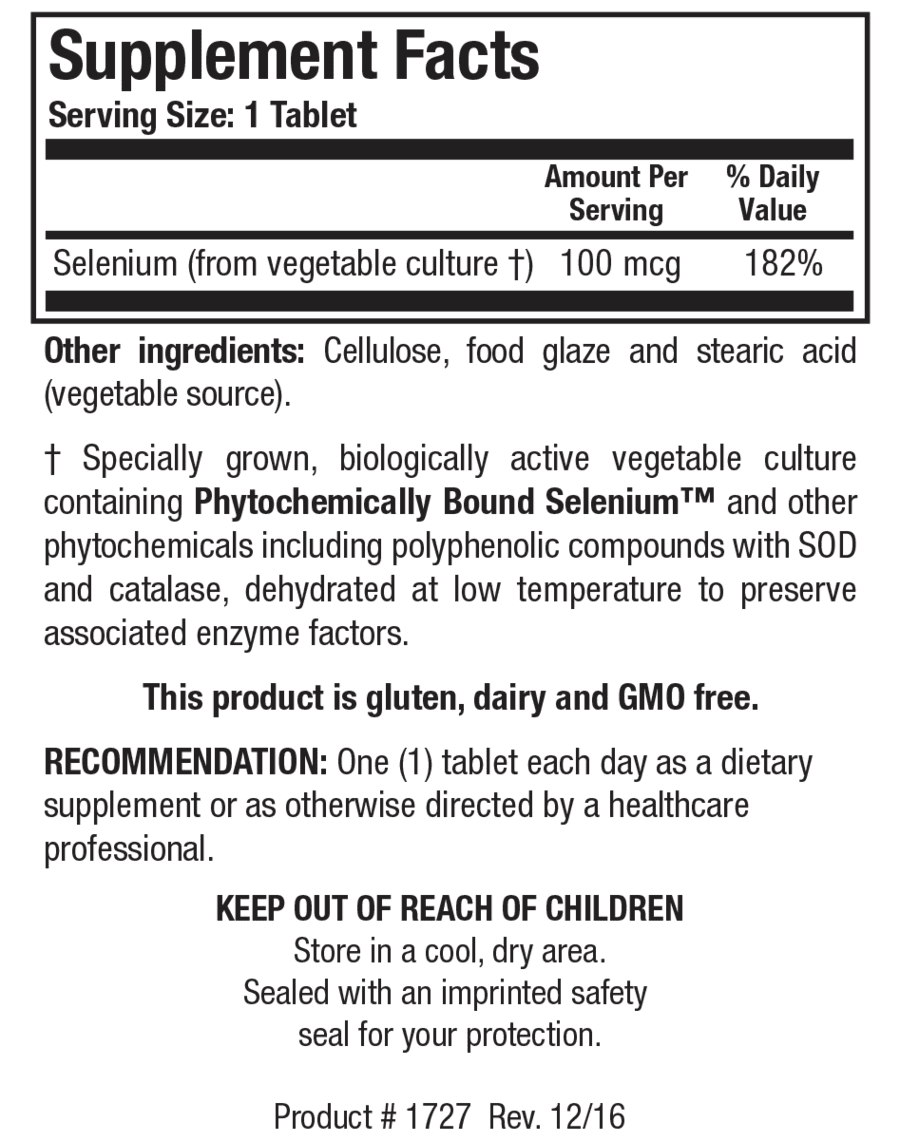 Supplement Facts
Serving Size: 1 Tablet

| | Amount Per Serving | % Daily Value |
|---|---|---|
| Selenium (from vegetable culture †) | 100 mcg | 182% |

Other ingredients: Cellulose, food glaze and stearic acid (vegetable source).

† Specially grown, biologically active vegetable culture containing Phytochemically Bound Selenium™ and other phytochemicals including polyphenolic compounds with SOD and catalase, dehydrated at low temperature to preserve associated enzyme factors.

This product is gluten, dairy and GMO free.

RECOMMENDATION: One (1) tablet each day as a dietary supplement or as otherwise directed by a healthcare professional.

KEEP OUT OF REACH OF CHILDREN
Store in a cool, dry area.
Sealed with an imprinted safety seal for your protection.

Product # 1727 Rev. 12/16